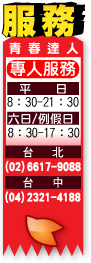 服務

青春達人

專人服務

平　日
8：30-21：30

六日/例假日
8：30-17：30

台　北
(02) 6617-9088

台　中
(04) 2321-4188